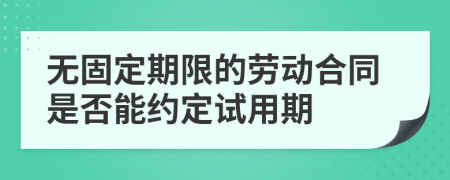 无固定期限的劳动合同是否能约定试用期